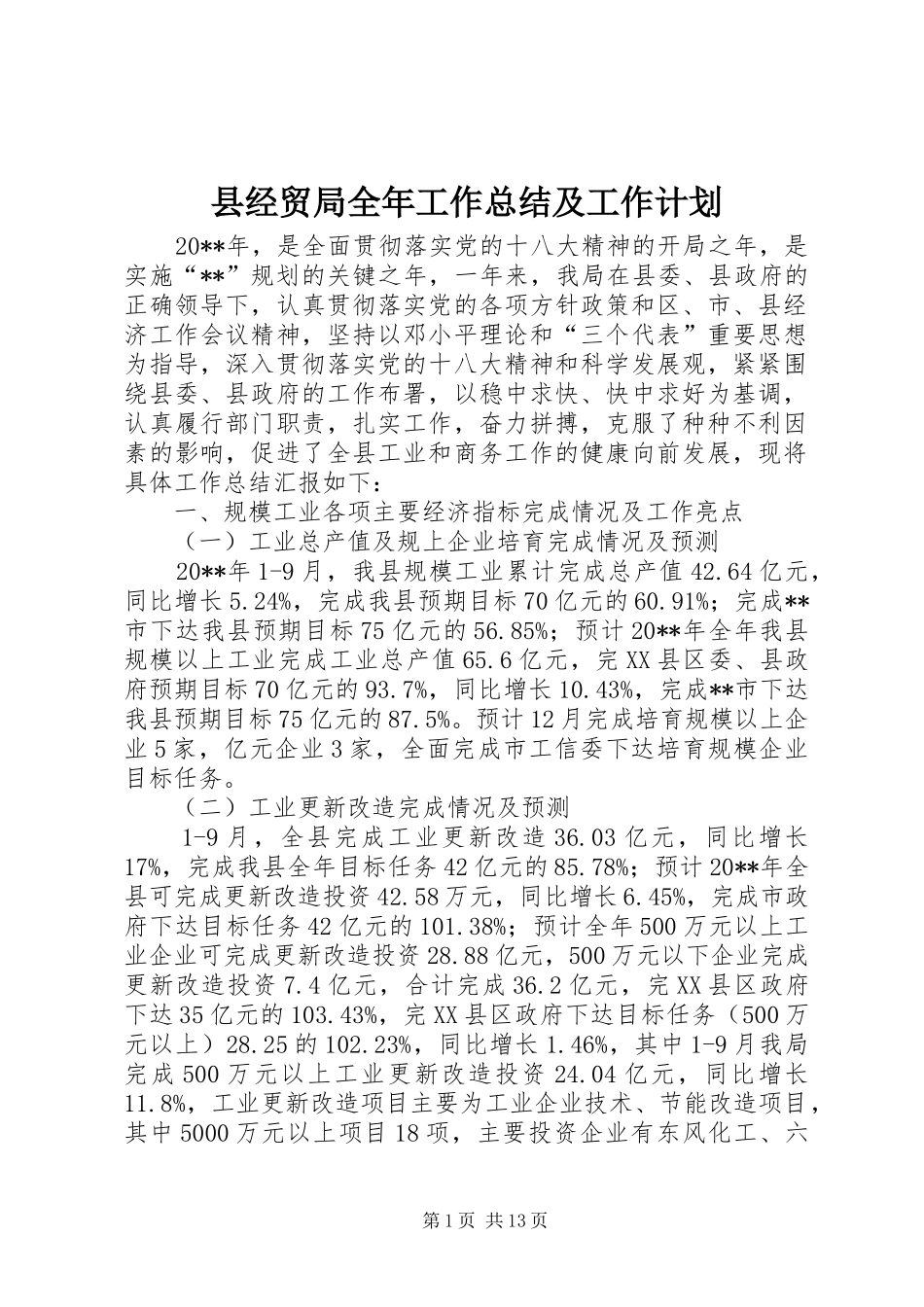 县经贸局全年工作总结及工作计划

20**年，是全面贯彻落实党的十八大精神的开局之年，是实施“**”规划的关键之年，一年来，我局在县委、县政府的正确领导下，认真贯彻落实党的各项方针政策和区、市、县经济工作会议精神，坚持以邓小平理论和“三个代表”重要思想为指导，深入贯彻落实党的十八大精神和科学发展观，紧紧围绕县委、县政府的工作布署，以稳中求快、快中求好为基调，认真履行部门职责，扎实工作，奋力拼搏，克服了种种不利因素的影响，促进了全县工业和商务工作的健康向前发展，现将具体工作总结汇报如下：

一、规模工业各项主要经济指标完成情况及工作亮点

（一）工业总产值及规上企业培育完成情况及预测

20**年1-9月，我县规模工业累计完成总产值42.64亿元，同比增长5.24%，完成我县预期目标70亿元的60.91%；完成**市下达我县预期目标75亿元的56.85%；预计20**年全年我县规模以上工业完成工业总产值65.6亿元，完XX县区委、县政府预期目标70亿元的93.7%，同比增长10.43%，完成**市下达我县预期目标75亿元的87.5%。预计12月完成培育规模以上企业5家，亿元企业3家，全面完成市工信委下达培育规模企业目标任务。

（二）工业更新改造完成情况及预测

1-9月，全县完成工业更新改造36.03亿元，同比增长17%，完成我县全年目标任务42亿元的85.78%；预计20**年全县可完成更新改造投资42.58万元，同比增长6.45%，完成市政府下达目标任务42亿元的101.38%；预计全年500万元以上工业企业可完成更新改造投资28.88亿元，500万元以下企业完成更新改造投资7.4亿元，合计完成36.2亿元，完XX县区政府下达35亿元的103.43%，完XX县区政府下达目标任务（500万元以上）28.25的102.23%，同比增长1.46%，其中1-9月我局完成500万元以上工业更新改造投资24.04亿元，同比增长11.8%，工业更新改造项目主要为工业企业技术、节能改造项目，其中5000万元以上项目18项，主要投资企业有东风化工、六

第1页 共13页